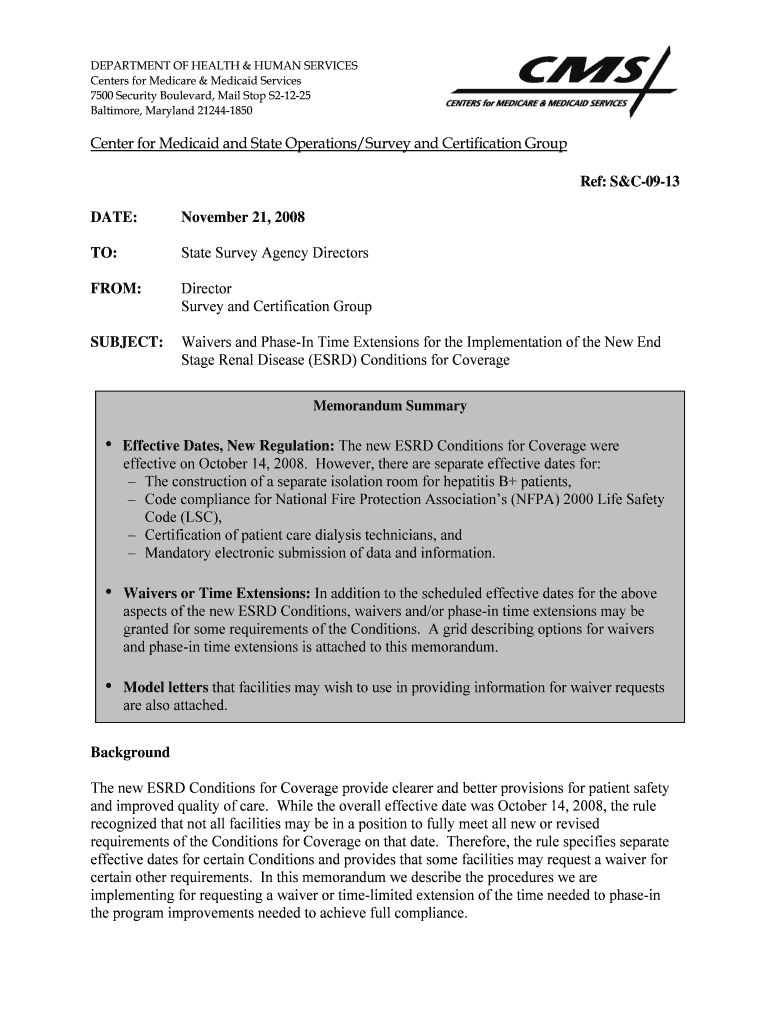 DEPARTMENT OF HEALTH & HUMAN SERVICES
Centers for Medicare & Medicaid Services
7500 Security Boulevard, Mail Stop S2-12-25
Baltimore, Maryland 21244-1850

CMS
CENTERS for MEDICARE & MEDICAID SERVICES

Center for Medicaid and State Operations/Survey and Certification Group

Ref: S&C-09-13

DATE: November 21, 2008

TO: State Survey Agency Directors

FROM: Director
Survey and Certification Group

SUBJECT: Waivers and Phase-In Time Extensions for the Implementation of the New End Stage Renal Disease (ESRD) Conditions for Coverage

Memorandum Summary

• Effective Dates, New Regulation: The new ESRD Conditions for Coverage were effective on October 14, 2008. However, there are separate effective dates for:
– The construction of a separate isolation room for hepatitis B+ patients,
– Code compliance for National Fire Protection Association's (NFPA) 2000 Life Safety Code (LSC),
– Certification of patient care dialysis technicians, and
– Mandatory electronic submission of data and information.

• Waivers or Time Extensions: In addition to the scheduled effective dates for the above aspects of the new ESRD Conditions, waivers and/or phase-in time extensions may be granted for some requirements of the Conditions. A grid describing options for waivers and phase-in time extensions is attached to this memorandum.

• Model letters that facilities may wish to use in providing information for waiver requests are also attached.

Background

The new ESRD Conditions for Coverage provide clearer and better provisions for patient safety and improved quality of care. While the overall effective date was October 14, 2008, the rule recognized that not all facilities may be in a position to fully meet all new or revised requirements of the Conditions for Coverage on that date. Therefore, the rule specifies separate effective dates for certain Conditions and provides that some facilities may request a waiver for certain other requirements. In this memorandum we describe the procedures we are implementing for requesting a waiver or time-limited extension of the time needed to phase-in the program improvements needed to achieve full compliance.